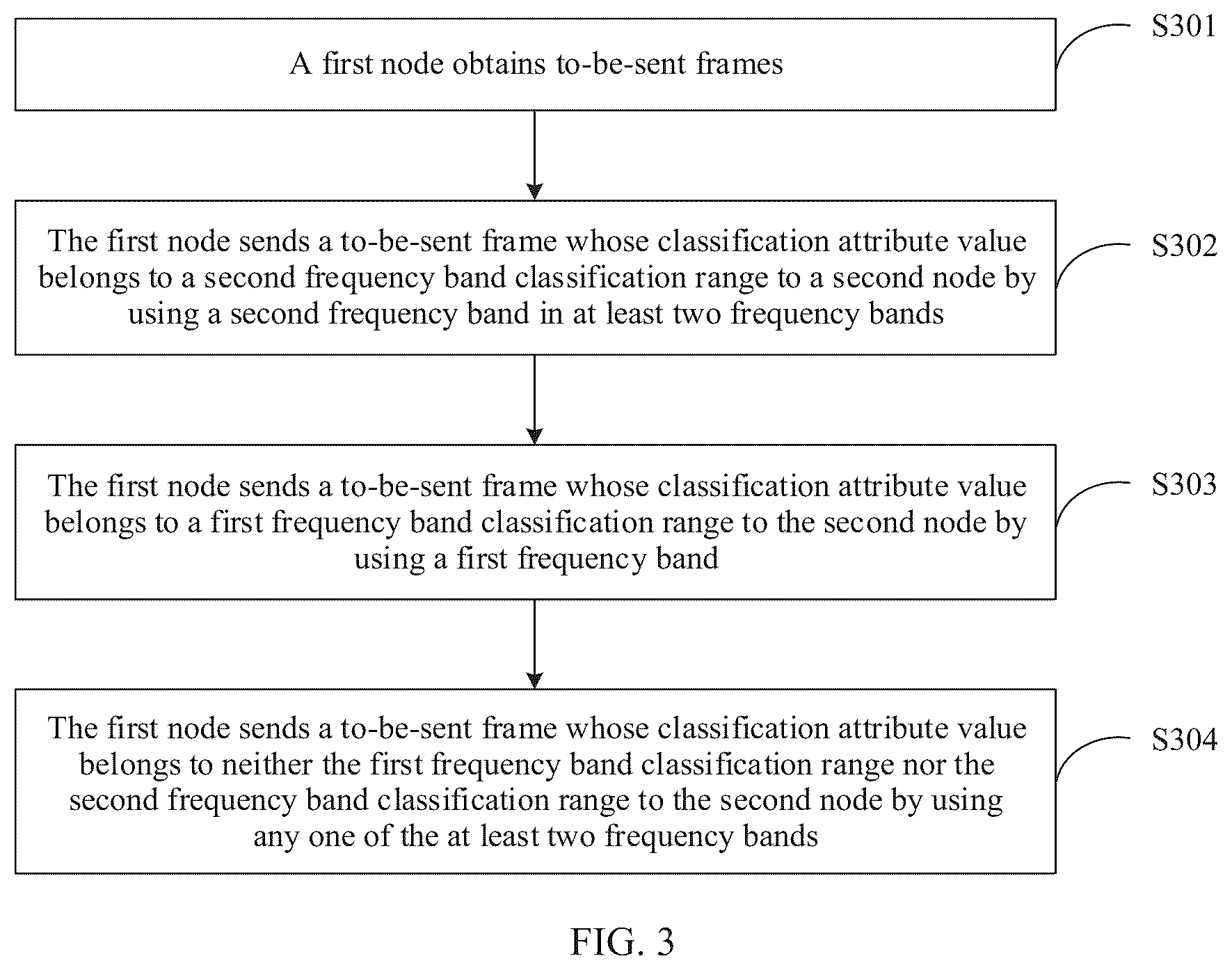 A first node obtains to-be-sent frames

S301

The first node sends a to-be-sent frame whose classification attribute value belongs to a second frequency band classification range to a second node by using a second frequency band in at least two frequency bands

S302

The first node sends a to-be-sent frame whose classification attribute value belongs to a first frequency band classification range to the second node by using a first frequency band

S303

The first node sends a to-be-sent frame whose classification attribute value belongs to neither the first frequency band classification range nor the second frequency band classification range to the second node by using any one of the at least two frequency bands

S304

FIG. 3